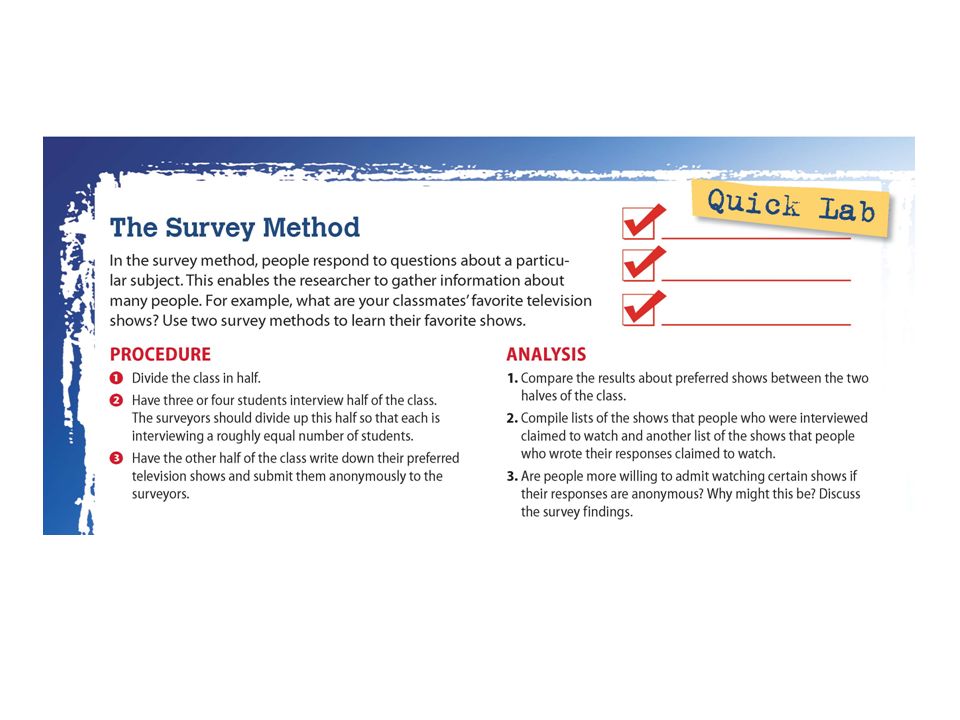 Quick Lab

The Survey Method

In the survey method, people respond to questions about a particular subject. This enables the researcher to gather information about many people. For example, what are your classmates' favorite television shows? Use two survey methods to learn their favorite shows.

PROCEDURE

1 Divide the class in half.

2 Have three or four students interview half of the class. The surveyors should divide up this half so that each is interviewing a roughly equal number of students.

3 Have the other half of the class write down their preferred television shows and submit them anonymously to the surveyors.

ANALYSIS

1. Compare the results about preferred shows between the two halves of the class.

2. Compile lists of the shows that people who were interviewed claimed to watch and another list of the shows that people who wrote their responses claimed to watch.

3. Are people more willing to admit watching certain shows if their responses are anonymous? Why might this be? Discuss the survey findings.